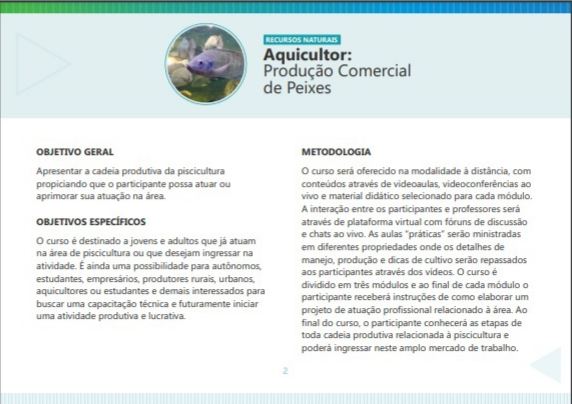 RECURSOS NATURAIS

Aquicultor:
Produção Comercial de Peixes

OBJETIVO GERAL

Apresentar a cadeia produtiva da piscicultura propiciando que o participante possa atuar ou aprimorar sua atuação na área.

OBJETIVOS ESPECÍFICOS

O curso é destinado a jovens e adultos que já atuam na área de piscicultura ou que desejam ingressar na atividade. É ainda uma possibilidade para autônomos, estudantes, empresários, produtores rurais, urbanos, aquicultores ou estudantes e demais interessados para buscar uma capacitação técnica e futuramente iniciar uma atividade produtiva e lucrativa.

METODOLOGIA

O curso será oferecido na modalidade à distância, com conteúdos através de videoaulas, videoconferências ao vivo e material didático selecionado para cada módulo. A interação entre os participantes e professores será através de plataforma virtual com fóruns de discussão e chats ao vivo. As aulas "práticas" serão ministradas em diferentes propriedades onde os detalhes de manejo, produção e dicas de cultivo serão repassados aos participantes através dos vídeos. O curso é dividido em três módulos e ao final de cada módulo o participante receberá instruções de como elaborar um projeto de atuação profissional relacionado à área. Ao final do curso, o participante conhecerá as etapas de toda cadeia produtiva relacionada à piscicultura e poderá ingressar neste amplo mercado de trabalho.

2